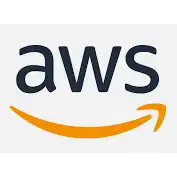 aws